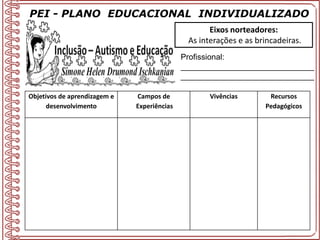 PEI - PLANO EDUCACIONAL INDIVIDUALIZADO

Inclusão – Autismo e Educação
Simone Helen Drumond Ischkanian

Eixos norteadores:
As interações e as brincadeiras.

Profissional:

| Objetivos de aprendizagem e desenvolvimento | Campos de Experiências | Vivências | Recursos Pedagógicos |
|---|---|---|---|
| | | | |